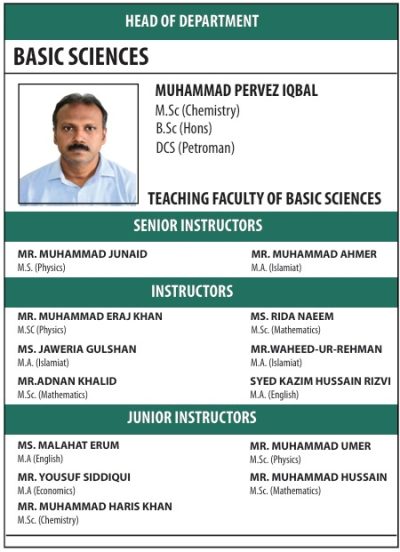 HEAD OF DEPARTMENT

BASIC SCIENCES

MUHAMMAD PERVEZ IQBAL
M.Sc (Chemistry)
B.Sc (Hons)
DCS (Petroman)

TEACHING FACULTY OF BASIC SCIENCES

SENIOR INSTRUCTORS

MR. MUHAMMAD JUNAID
M.S. (Physics)

MR. MUHAMMAD AHMER
M.A. (Islamiat)

INSTRUCTORS

MR. MUHAMMAD ERAJ KHAN
M.SC (Physics)

MS. JAWERIA GULSHAN
M.A. (Islamiat)

MR.ADNAN KHALID
M.Sc. (Mathematics)

MS. RIDA NAEEM
M.Sc. (Mathematics)

MR.WAHEED-UR-REHMAN
M.A. (Islamiat)

SYED KAZIM HUSSAIN RIZVI
M.A. (English)

JUNIOR INSTRUCTORS

MS. MALAHAT ERUM
M.A (English)

MR. YOUSUF SIDDIQUI
M.A (Economics)

MR. MUHAMMAD HARIS KHAN
M.Sc. (Chemistry)

MR. MUHAMMAD UMER
M.Sc. (Physics)

MR. MUHAMMAD HUSSAIN
M.Sc. (Mathematics)